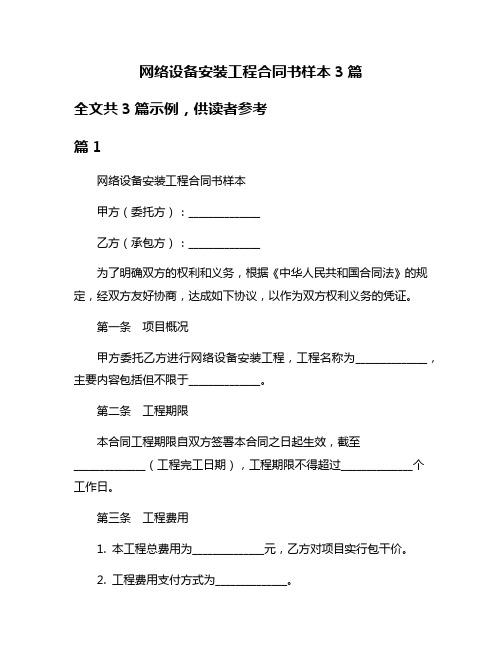 网络设备安装工程合同书样本 3 篇

全文共 3 篇示例，供读者参考

篇 1

网络设备安装工程合同书样本

甲方（委托方）：______________

乙方（承包方）：______________

为了明确双方的权利和义务，根据《中华人民共和国合同法》的规定，经双方友好协商，达成如下协议，以作为双方权利义务的凭证。

第一条　项目概况

甲方委托乙方进行网络设备安装工程，工程名称为______________，主要内容包括但不限于______________。

第二条　工程期限

本合同工程期限自双方签署本合同之日起生效，截至______________（工程完工日期），工程期限不得超过______________个工作日。

第三条　工程费用

1. 本工程总费用为______________元，乙方对项目实行包干价。

2. 工程费用支付方式为______________。